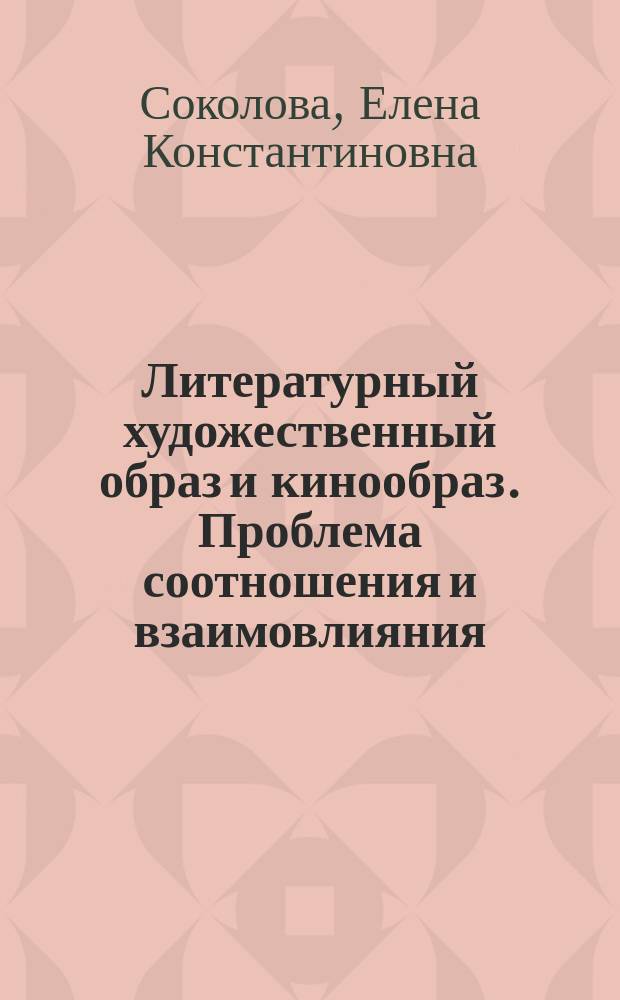 Соколова, Елена Константиновна

Литературный художественный образ и кинообраз. Проблема соотношения и взаимовлияния